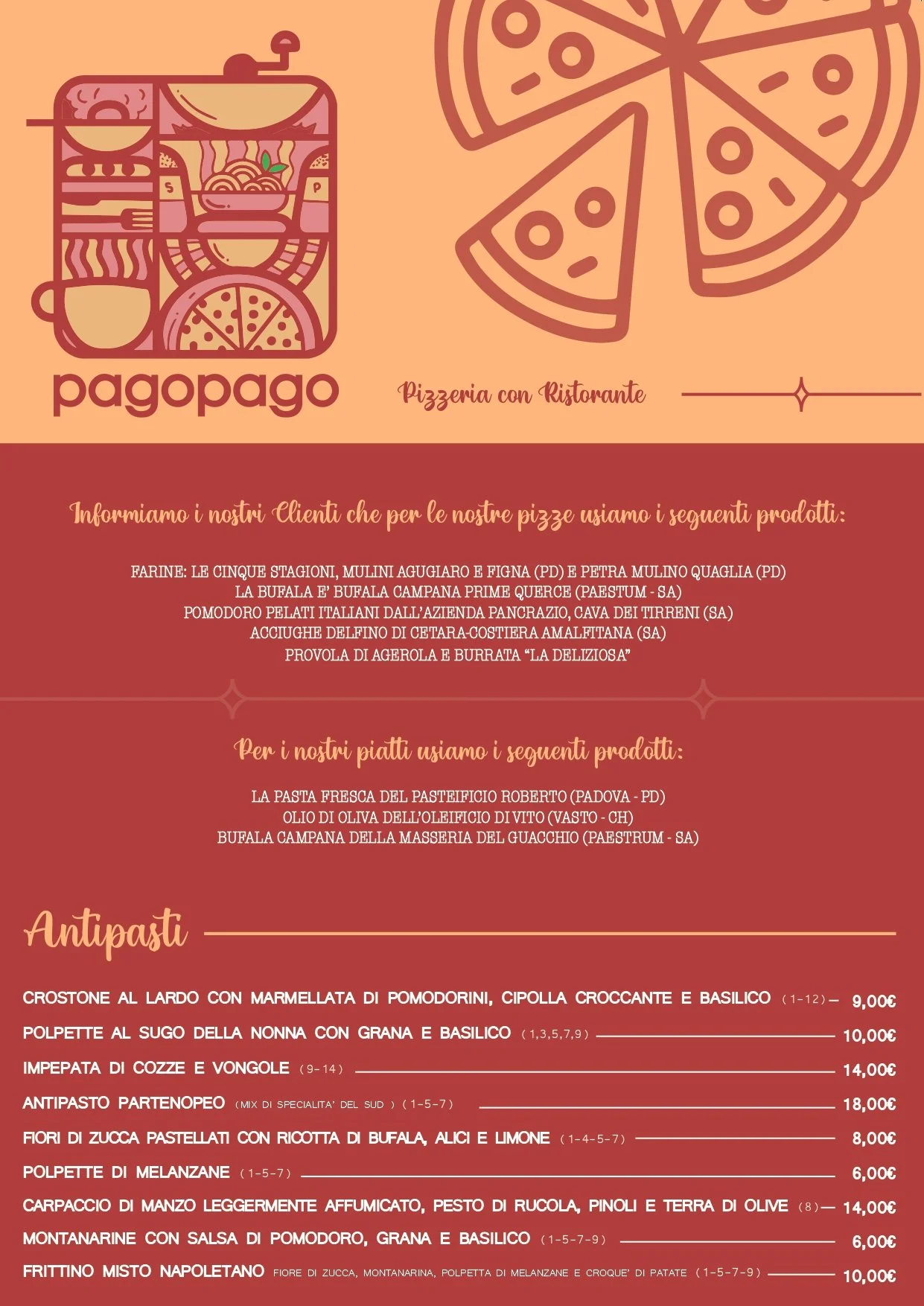 S P

pagopago

Pizzeria con Ristorante

Informiamo i nostri Clienti che per le nostre pizze usiamo i seguenti prodotti:

FARINE: LE CINQUE STAGIONI, MULINI AGUGIARO E FIGNA (PD) E PETRA MULINO QUAGLIA (PD)
LA BUFALA E' BUFALA CAMPANA PRIME QUERCE (PAESTUM - SA)
POMODORO PELATI ITALIANI DALL'AZIENDA PANCRAZIO, CAVA DEI TIRRENI (SA)
ACCIUGHE DELFINO DI CETARA-COSTIERA AMALFITANA (SA)
PROVOLA DI AGEROLA E BURRATA "LA DELIZIOSA"

Per i nostri piatti usiamo i seguenti prodotti:

LA PASTA FRESCA DEL PASTEIFICIO ROBERTO (PADOVA - PD)
OLIO DI OLIVA DELL'OLEIFICIO DI VITO (VASTO - CH)
BUFALA CAMPANA DELLA MASSERIA DEL GUACCHIO (PAESTRUM - SA)

Antipasti

CROSTONE AL LARDO CON MARMELLATA DI POMODORINI, CIPOLLA CROCCANTE E BASILICO (1-12) 9,00€
POLPETTE AL SUGO DELLA NONNA CON GRANA E BASILICO (1,3,5,7,9) 10,00€
IMPEPATA DI COZZE E VONGOLE (9-14) 14,00€
ANTIPASTO PARTENOPEO (MIX DI SPECIALITA' DEL SUD ) (1-5-7) 18,00€
FIORI DI ZUCCA PASTELLATI CON RICOTTA DI BUFALA, ALICI E LIMONE (1-4-5-7) 8,00€
POLPETTE DI MELANZANE (1-5-7) 6,00€
CARPACCIO DI MANZO LEGGERMENTE AFFUMICATO, PESTO DI RUCOLA, PINOLI E TERRA DI OLIVE (8) 14,00€
MONTANARINE CON SALSA DI POMODORO, GRANA E BASILICO (1-5-7-9) 6,00€
FRITTINO MISTO NAPOLETANO FIORE DI ZUCCA, MONTANARINA, POLPETTA DI MELANZANE E CROQUE' DI PATATE (1-5-7-9) 10,00€